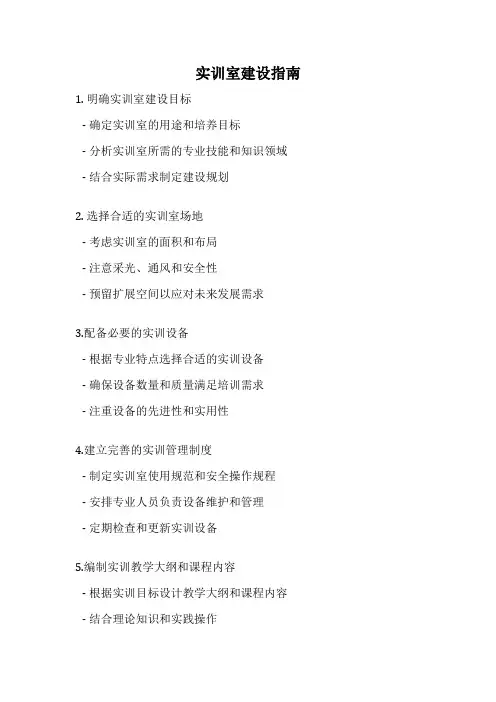 实训室建设指南

1. 明确实训室建设目标

- 确定实训室的用途和培养目标

- 分析实训室所需的专业技能和知识领域

- 结合实际需求制定建设规划

2. 选择合适的实训室场地

- 考虑实训室的面积和布局

- 注意采光、通风和安全性

- 预留扩展空间以应对未来发展需求

3.配备必要的实训设备

- 根据专业特点选择合适的实训设备

- 确保设备数量和质量满足培训需求

- 注重设备的先进性和实用性

4.建立完善的实训管理制度

- 制定实训室使用规范和安全操作规程

- 安排专业人员负责设备维护和管理

- 定期检查和更新实训设备

5.编制实训教学大纲和课程内容

- 根据实训目标设计教学大纲和课程内容

- 结合理论知识和实践操作